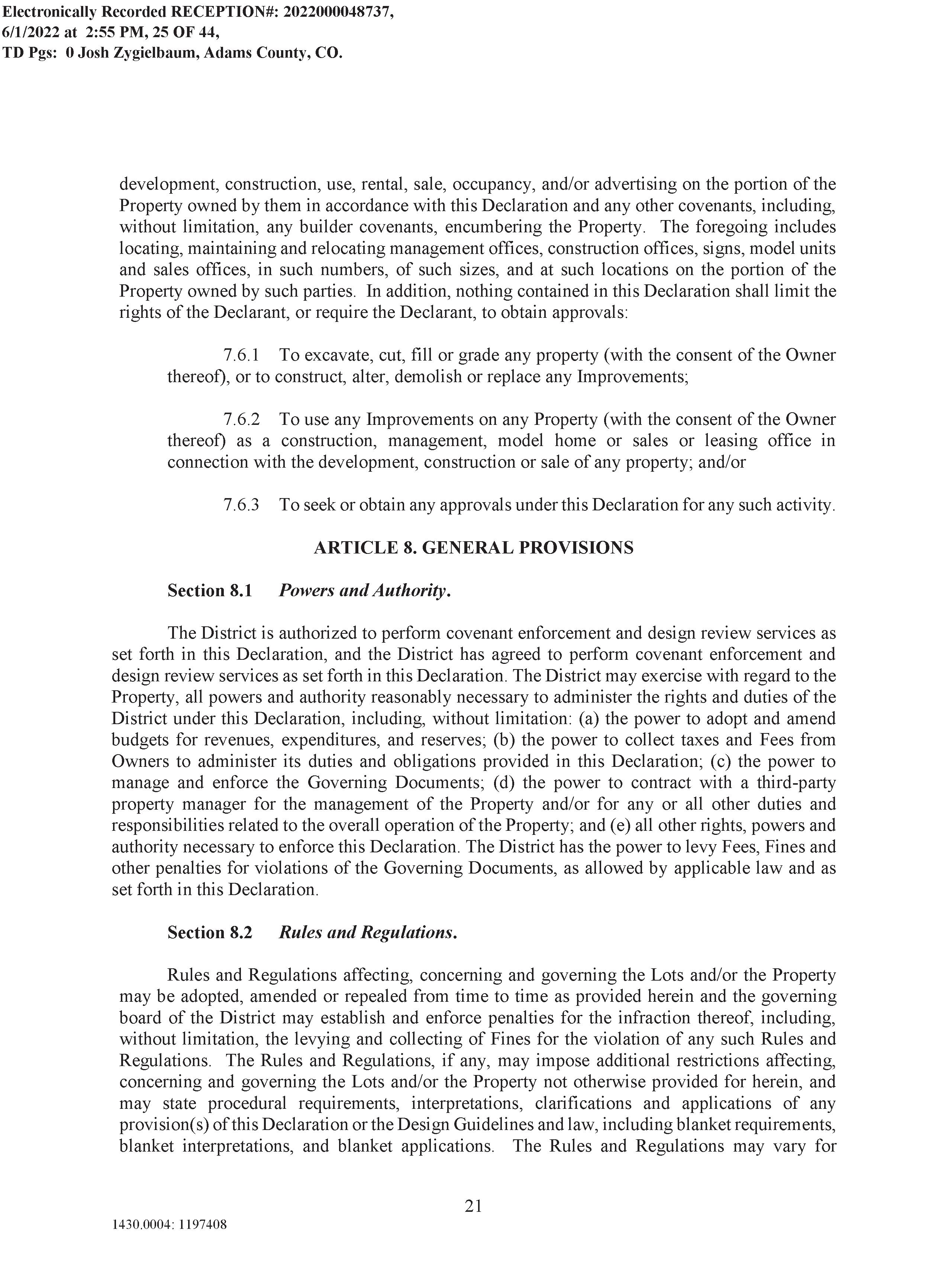 Electronically Recorded RECEPTION#: 2022000048737,
6/1/2022 at 2:55 PM, 25 OF 44,
TD Pgs: 0 Josh Zygielbaum, Adams County, CO.

development, construction, use, rental, sale, occupancy, and/or advertising on the portion of the Property owned by them in accordance with this Declaration and any other covenants, including, without limitation, any builder covenants, encumbering the Property. The foregoing includes locating, maintaining and relocating management offices, construction offices, signs, model units and sales offices, in such numbers, of such sizes, and at such locations on the portion of the Property owned by such parties. In addition, nothing contained in this Declaration shall limit the rights of the Declarant, or require the Declarant, to obtain approvals:

7.6.1 To excavate, cut, fill or grade any property (with the consent of the Owner thereof), or to construct, alter, demolish or replace any Improvements;

7.6.2 To use any Improvements on any Property (with the consent of the Owner thereof) as a construction, management, model home or sales or leasing office in connection with the development, construction or sale of any property; and/or

7.6.3 To seek or obtain any approvals under this Declaration for any such activity.

ARTICLE 8. GENERAL PROVISIONS

Section 8.1 Powers and Authority.

The District is authorized to perform covenant enforcement and design review services as set forth in this Declaration, and the District has agreed to perform covenant enforcement and design review services as set forth in this Declaration. The District may exercise with regard to the Property, all powers and authority reasonably necessary to administer the rights and duties of the District under this Declaration, including, without limitation: (a) the power to adopt and amend budgets for revenues, expenditures, and reserves; (b) the power to collect taxes and Fees from Owners to administer its duties and obligations provided in this Declaration; (c) the power to manage and enforce the Governing Documents; (d) the power to contract with a third-party property manager for the management of the Property and/or for any or all other duties and responsibilities related to the overall operation of the Property; and (e) all other rights, powers and authority necessary to enforce this Declaration. The District has the power to levy Fees, Fines and other penalties for violations of the Governing Documents, as allowed by applicable law and as set forth in this Declaration.

Section 8.2 Rules and Regulations.

Rules and Regulations affecting, concerning and governing the Lots and/or the Property may be adopted, amended or repealed from time to time as provided herein and the governing board of the District may establish and enforce penalties for the infraction thereof, including, without limitation, the levying and collecting of Fines for the violation of any such Rules and Regulations. The Rules and Regulations, if any, may impose additional restrictions affecting, concerning and governing the Lots and/or the Property not otherwise provided for herein, and may state procedural requirements, interpretations, clarifications and applications of any provision(s) of this Declaration or the Design Guidelines and law, including blanket requirements, blanket interpretations, and blanket applications. The Rules and Regulations may vary for

21

1430.0004: 1197408